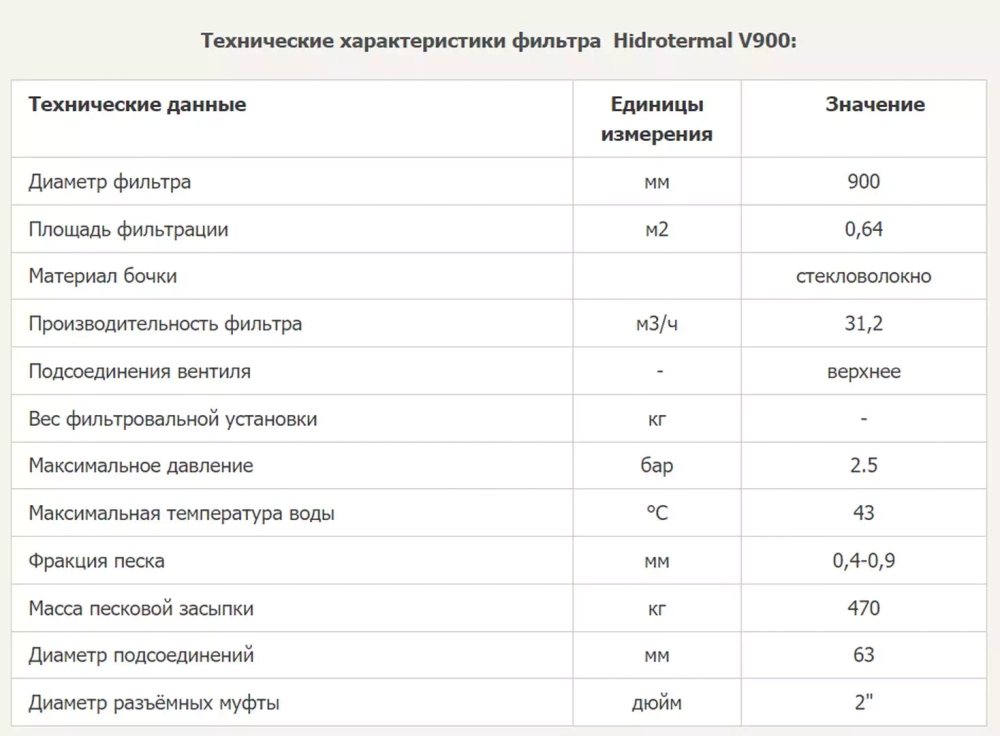 Технические характеристики фильтра Hidrotermal V900:

| Технические данные | Единицы измерения | Значение |
|---|---|---|
| Диаметр фильтра | мм | 900 |
| Площадь фильтрации | м2 | 0,64 |
| Материал бочки | | стекловолокно |
| Производительность фильтра | м3/ч | 31,2 |
| Подсоединения вентиля | - | верхнее |
| Вес фильтровальной установки | кг | - |
| Максимальное давление | бар | 2.5 |
| Максимальная температура воды | °C | 43 |
| Фракция песка | мм | 0,4-0,9 |
| Масса песковой засыпки | кг | 470 |
| Диаметр подсоединений | мм | 63 |
| Диаметр разъёмных муфты | дюйм | 2" |